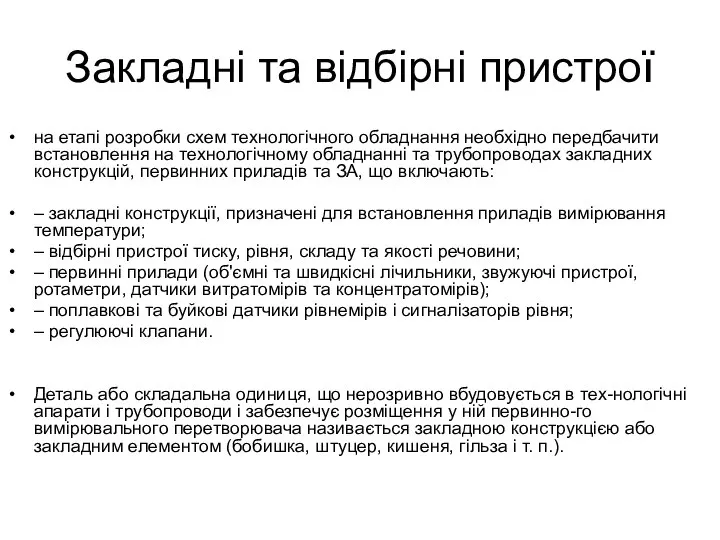 Закладні та відбірні пристрої

• на етапі розробки схем технологічного обладнання необхідно передбачити встановлення на технологічному обладнанні та трубопроводах закладних конструкцій, первинних приладів та ЗА, що включають:

• – закладні конструкції, призначені для встановлення приладів вимірювання температури;
• – відбірні пристрої тиску, рівня, складу та якості речовини;
• – первинні прилади (об'ємні та швидкісні лічильники, звужуючі пристрої, ротаметри, датчики витратомірів та концентратомірів);
• – поплавкові та буйкові датчики рівнемірів і сигналізаторів рівня;
• – регулюючі клапани.

• Деталь або складальна одиниця, що нерозривно вбудовується в тех-нологічні апарати і трубопроводи і забезпечує розміщення у ній первинно-го вимірювального перетворювача називається закладною конструкцією або закладним елементом (бобишка, штуцер, кишеня, гільза і т. п.).